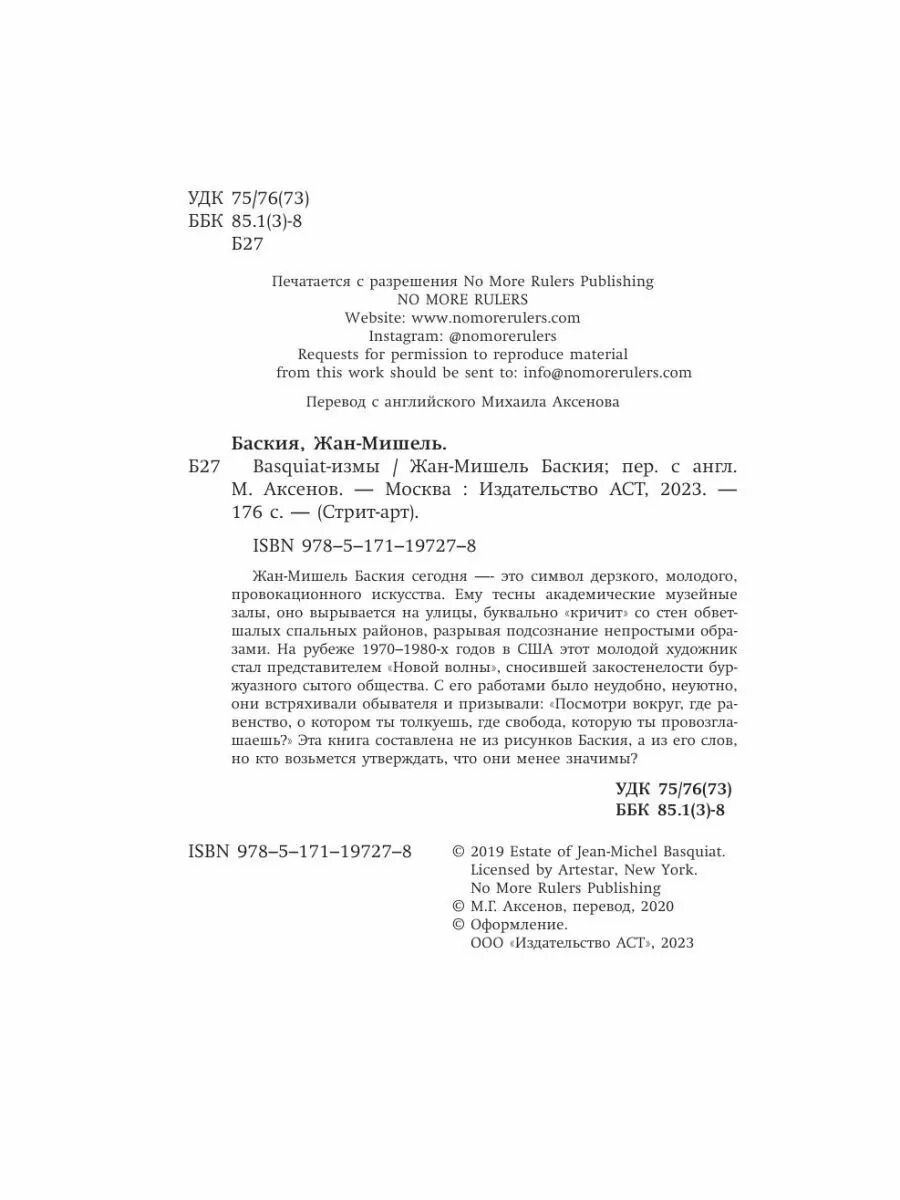 УДК 75/76(73)
ББК 85.1(3)-8
Б27

Печатается с разрешения No More Rulers Publishing
NO MORE RULERS
Website: www.nomorerulers.com
Instagram: @nomorerulers
Requests for permission to reproduce material from this work should be sent to: info@nomorerulers.com

Перевод с английского Михаила Аксенова

Баския, Жан-Мишель.
Б27 Basquiat-измы / Жан-Мишель Баския; пер. с англ. М. Аксенов. — Москва : Издательство АСТ, 2023. — 176 с. — (Стрит-арт).

ISBN 978–5–171–19727–8

Жан-Мишель Баския сегодня —- это символ дерзкого, молодого, провокационного искусства. Ему тесны академические музейные залы, оно вырывается на улицы, буквально «кричит» со стен обветшалых спальных районов, разрывая подсознание непростыми образами. На рубеже 1970–1980-х годов в США этот молодой художник стал представителем «Новой волны», сносившей закостенелости буржуазного сытого общества. С его работами было неудобно, неуютно, они встряхивали обывателя и призывали: «Посмотри вокруг, где равенство, о котором ты толкуешь, где свобода, которую ты провозглашаешь?» Эта книга составлена не из рисунков Баския, а из его слов, но кто возьмется утверждать, что они менее значимы?

УДК 75/76(73)
ББК 85.1(3)-8

ISBN 978–5–171–19727–8

© 2019 Estate of Jean-Michel Basquiat. Licensed by Artestar, New York. No More Rulers Publishing
© М.Г. Аксенов, перевод, 2020
© Оформление. ООО «Издательство АСТ», 2023